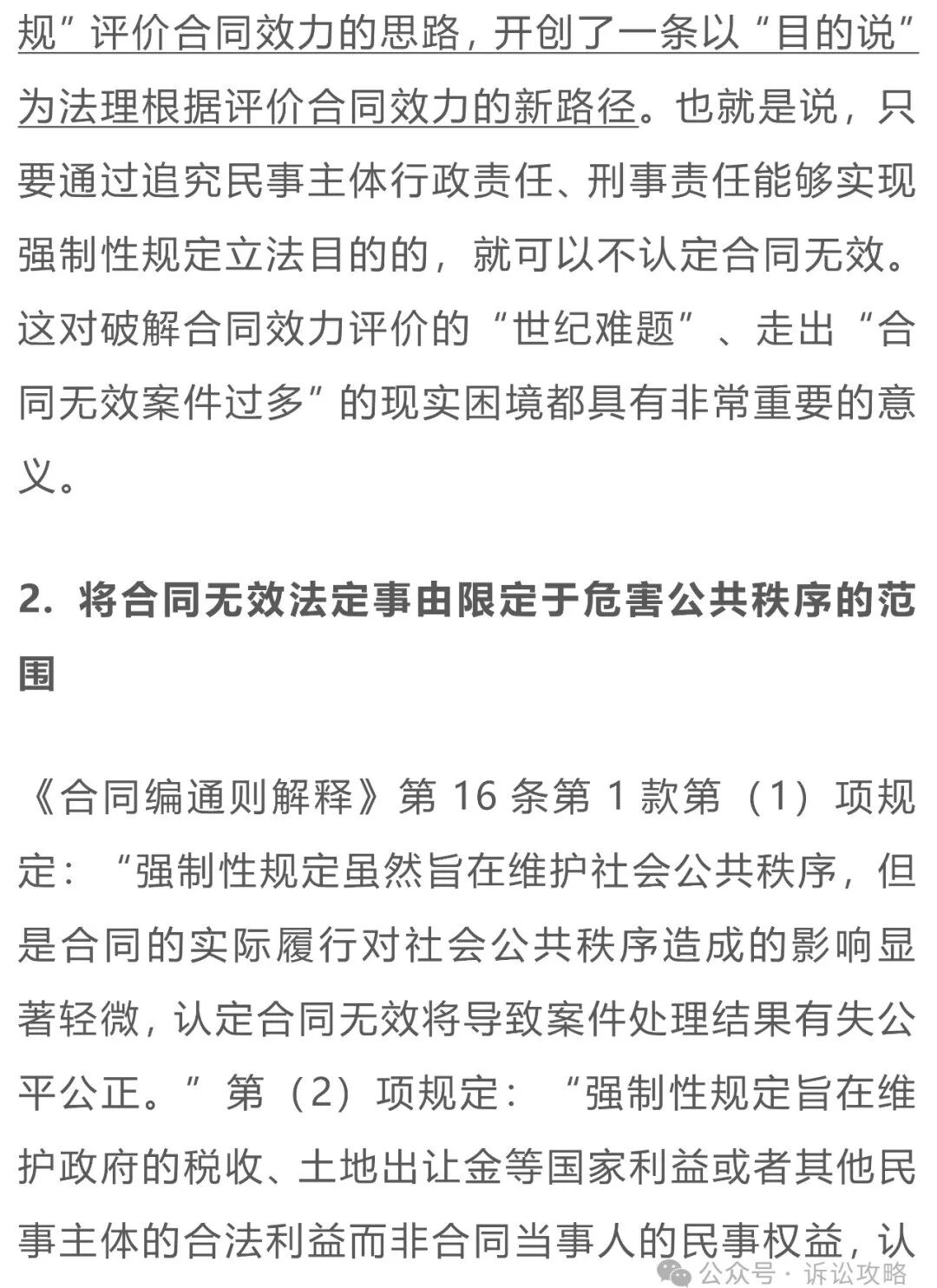 规”评价合同效力的思路，开创了一条以“目的说”为法理根据评价合同效力的新路径。也就是说，只要通过追究民事主体行政责任、刑事责任能够实现强制性规定立法目的的，就可以不认定合同无效。这对破解合同效力评价的“世纪难题”、走出“合同无效案件过多”的现实困境都具有非常重要的意义。

2. 将合同无效法定事由限定于危害公共秩序的范围

《合同编通则解释》第 16 条第 1 款第（1）项规定：“强制性规定虽然旨在维护社会公共秩序，但是合同的实际履行对社会公共秩序造成的影响显著轻微，认定合同无效将导致案件处理结果有失公平公正。”第（2）项规定：“强制性规定旨在维护政府的税收、土地出让金等国家利益或者其他民事主体的合法利益而非合同当事人的民事权益，认

公众号 · 诉讼攻略